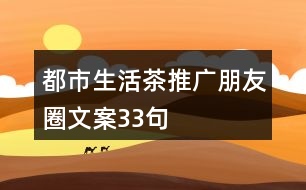 都市生活茶推广朋友圈文案33句